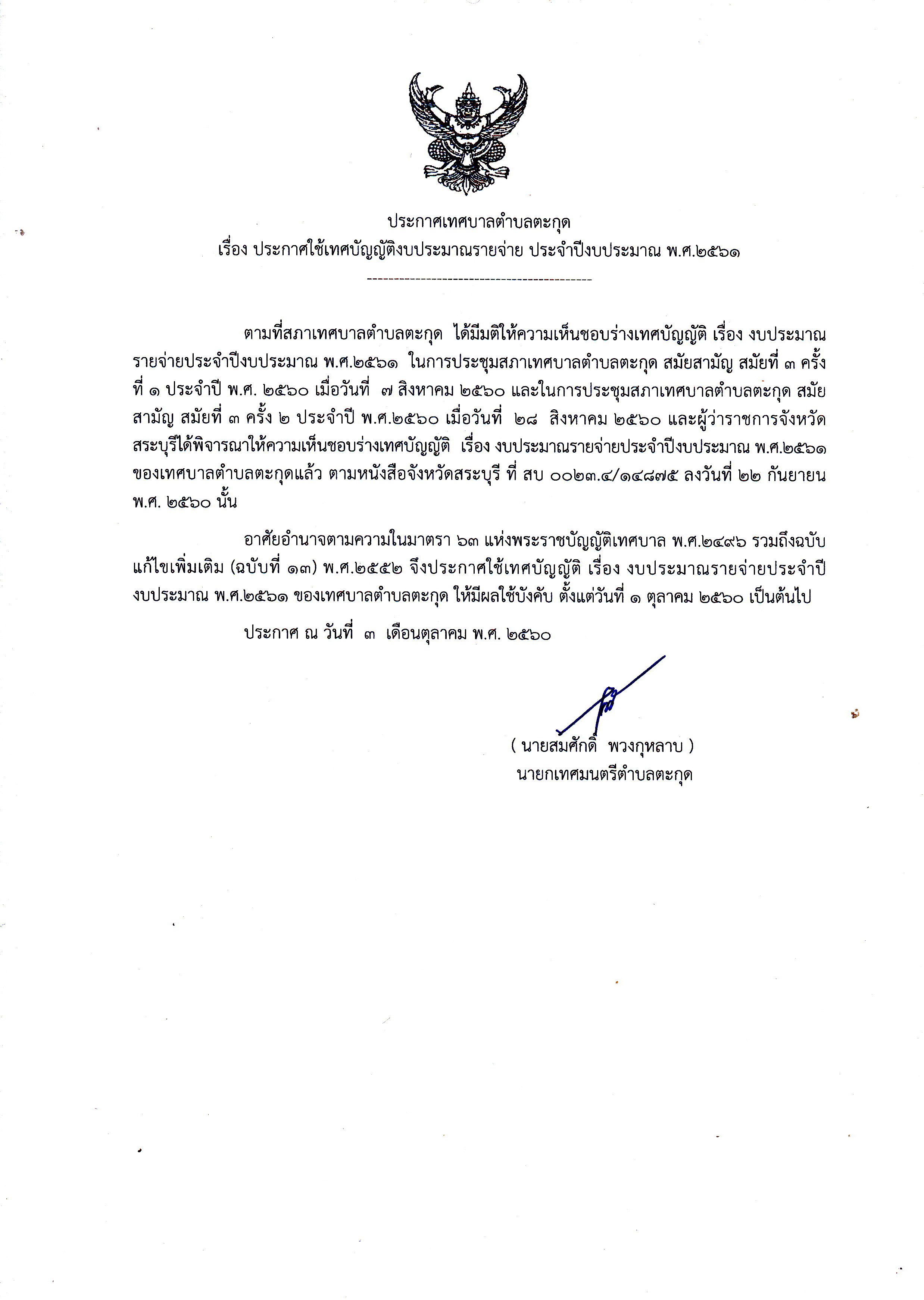 ประกาศเทศบาลตำบลตะกุด
เรื่อง ประกาศใช้เทศบัญญัติงบประมาณรายจ่าย ประจำปีงบประมาณ พ.ศ.๒๕๖๑

------------------------------------------

ตามที่สภาเทศบาลตำบลตะกุด ได้มีมติให้ความเห็นชอบร่างเทศบัญญัติ เรื่อง งบประมาณรายจ่ายประจำปีงบประมาณ พ.ศ.๒๕๖๑ ในการประชุมสภาเทศบาลตำบลตะกุด สมัยสามัญ สมัยที่ ๓ ครั้งที่ ๑ ประจำปี พ.ศ. ๒๕๖๐ เมื่อวันที่ ๗ สิงหาคม ๒๕๖๐ และในการประชุมสภาเทศบาลตำบลตะกุด สมัยสามัญ สมัยที่ ๓ ครั้ง ๒ ประจำปี พ.ศ.๒๕๖๐ เมื่อวันที่ ๒๘ สิงหาคม ๒๕๖๐ และผู้ว่าราชการจังหวัดสระบุรีได้พิจารณาให้ความเห็นชอบร่างเทศบัญญัติ เรื่อง งบประมาณรายจ่ายประจำปีงบประมาณ พ.ศ.๒๕๖๑ ของเทศบาลตำบลตะกุดแล้ว ตามหนังสือจังหวัดสระบุรี ที่ สบ ๐๐๒๓.๔/๑๔๘๗๕ ลงวันที่ ๒๒ กันยายน พ.ศ. ๒๕๖๐ นั้น

อาศัยอำนาจตามความในมาตรา ๖๓ แห่งพระราชบัญญัติเทศบาล พ.ศ.๒๔๙๖ รวมถึงฉบับแก้ไขเพิ่มเติม (ฉบับที่ ๑๓) พ.ศ.๒๕๕๒ จึงประกาศใช้เทศบัญญัติ เรื่อง งบประมาณรายจ่ายประจำปีงบประมาณ พ.ศ.๒๕๖๑ ของเทศบาลตำบลตะกุด ให้มีผลใช้บังคับ ตั้งแต่วันที่ ๑ ตุลาคม ๒๕๖๐ เป็นต้นไป

ประกาศ ณ วันที่ ๓ เดือนตุลาคม พ.ศ. ๒๕๖๐

( นายสมศักดิ์ พวงกุหลาบ )
นายกเทศมนตรีตำบลตะกุด